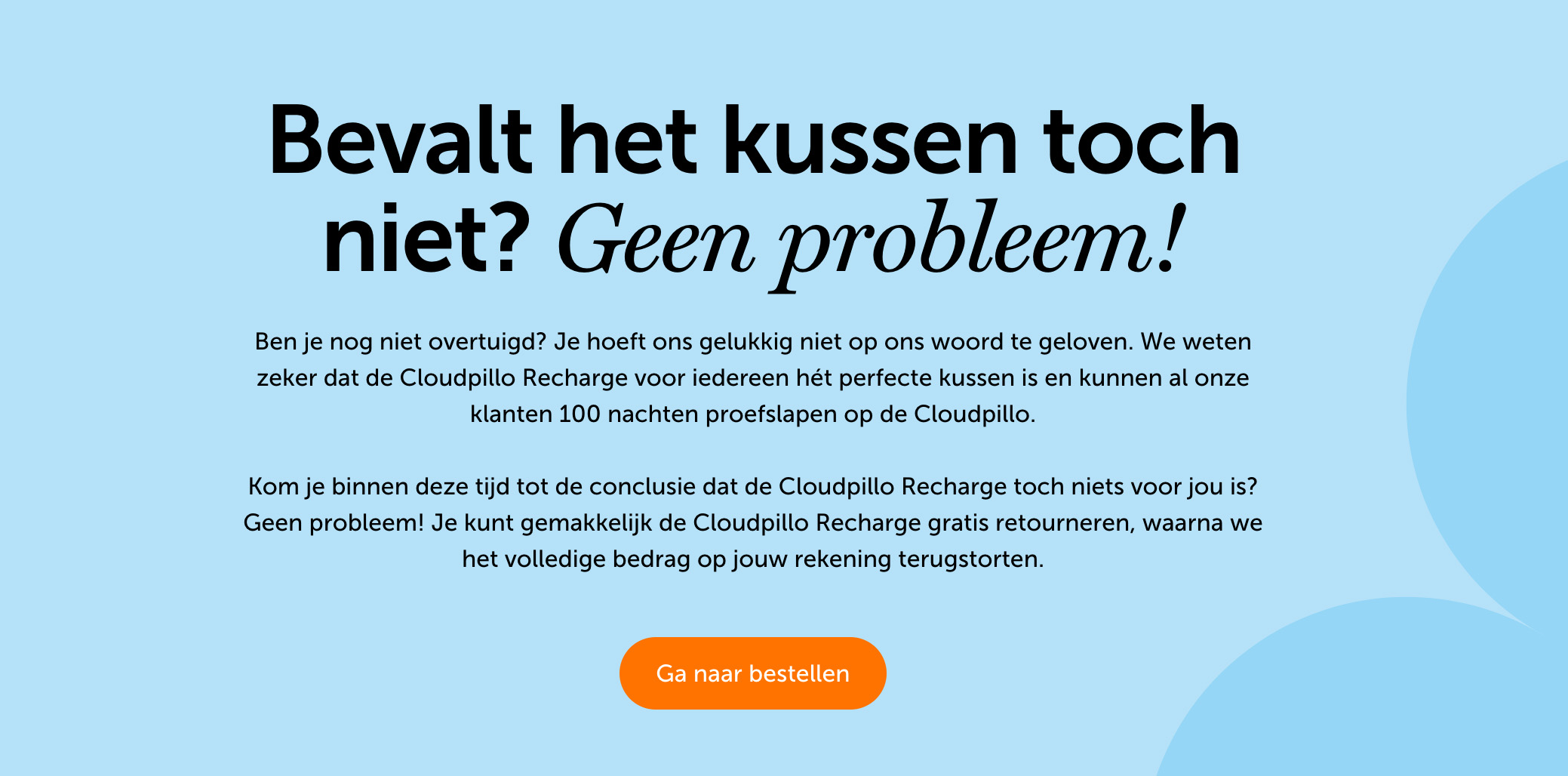 Bevalt het kussen toch niet? Geen probleem!

Ben je nog niet overtuigd? Je hoeft ons gelukkig niet op ons woord te geloven. We weten zeker dat de Cloudpillo Recharge voor iedereen hét perfecte kussen is en kunnen al onze klanten 100 nachten proefslapen op de Cloudpillo.

Kom je binnen deze tijd tot de conclusie dat de Cloudpillo Recharge toch niets voor jou is? Geen probleem! Je kunt gemakkelijk de Cloudpillo Recharge gratis retourneren, waarna we het volledige bedrag op jouw rekening terugstorten.

Ga naar bestellen